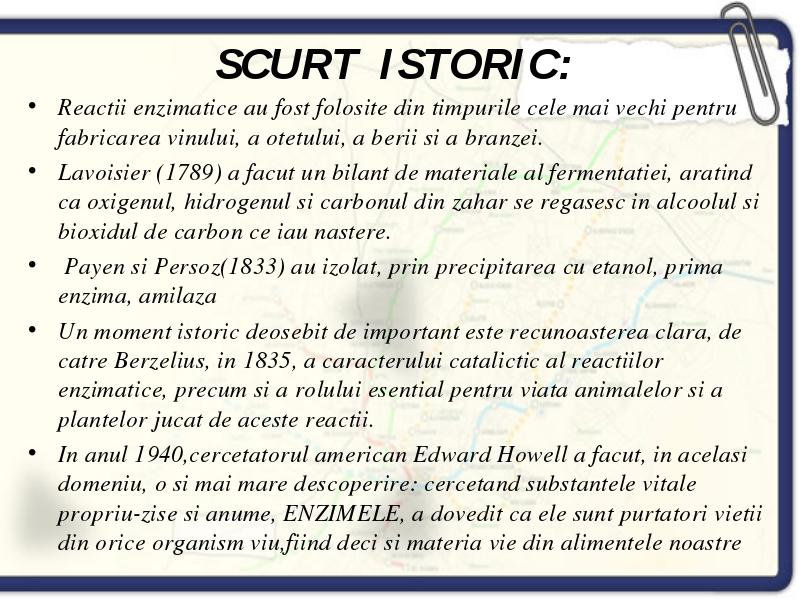 SCURT ISTORIC:

• Reactii enzimatice au fost folosite din timpurile cele mai vechi pentru fabricarea vinului, a otetului, a berii si a branzei.

• Lavoisier (1789) a facut un bilant de materiale al fermentatiei, aratind ca oxigenul, hidrogenul si carbonul din zahar se regasesc in alcoolul si bioxidul de carbon ce iau nastere.

• Payen si Persoz(1833) au izolat, prin precipitarea cu etanol, prima enzima, amilaza

• Un moment istoric deosebit de important este recunoasterea clara, de catre Berzelius, in 1835, a caracterului catalictic al reactiilor enzimatice, precum si a rolului esential pentru viata animalelor si a plantelor jucat de aceste reactii.

• In anul 1940,cercetatorul american Edward Howell a facut, in acelasi domeniu, o si mai mare descoperire: cercetand substantele vitale propriu-zise si anume, ENZIMELE, a dovedit ca ele sunt purtatori vietii din orice organism viu,fiind deci si materia vie din alimentele noastre